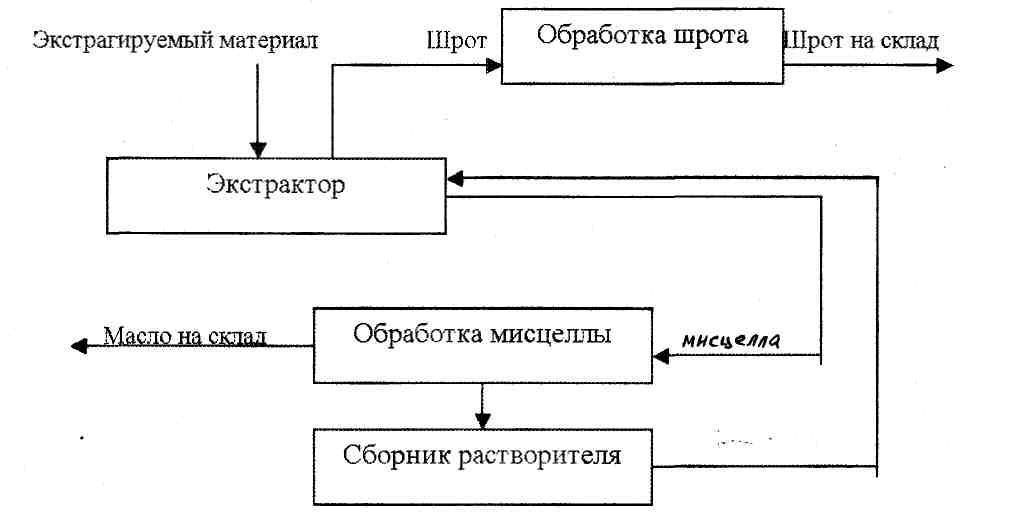 Экстрагируемый материал

Шрот

Обработка шрота

Шрот на склад

Экстрактор

Масло на склад

Обработка мисцеллы

мисцелла

Сборник растворителя